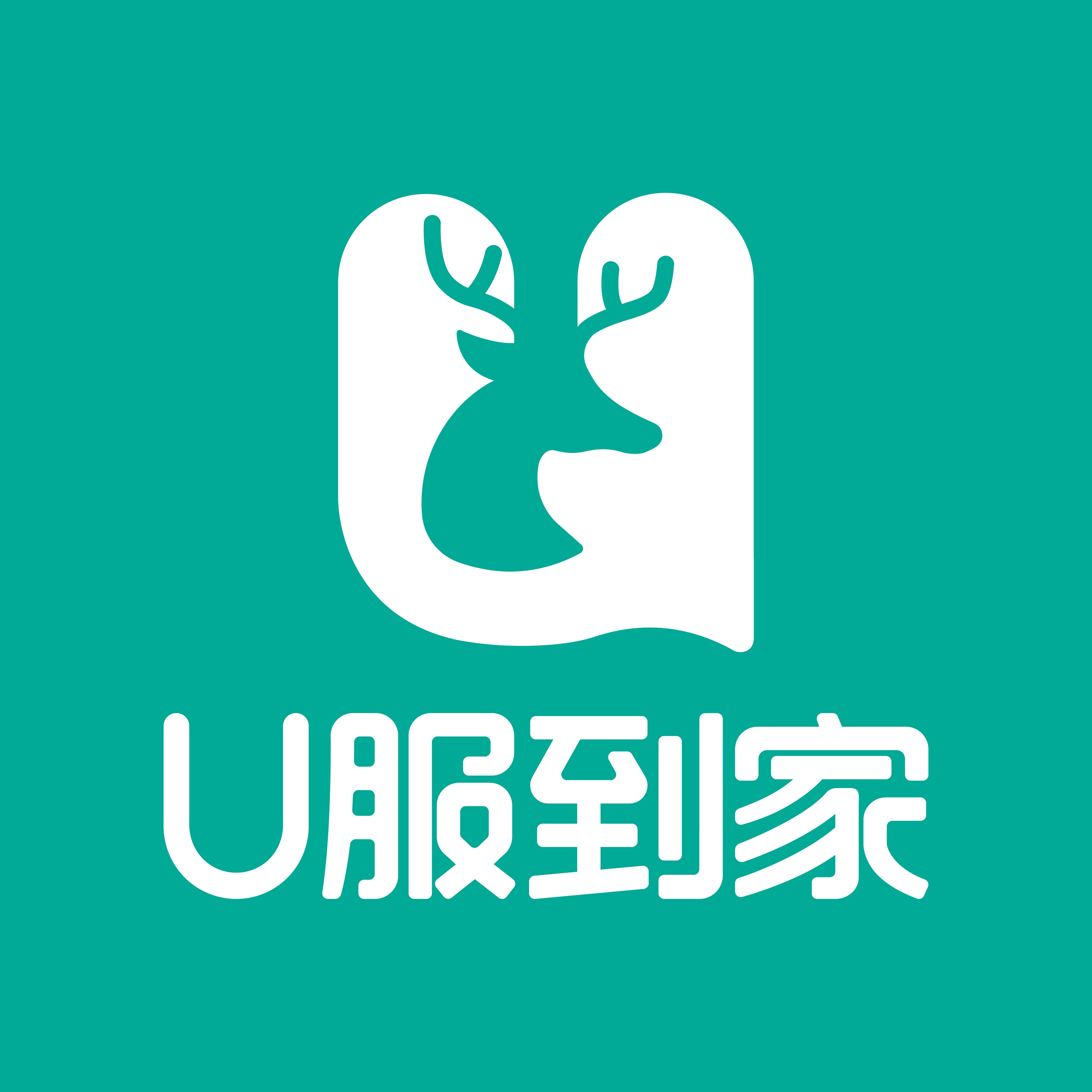 U服到家